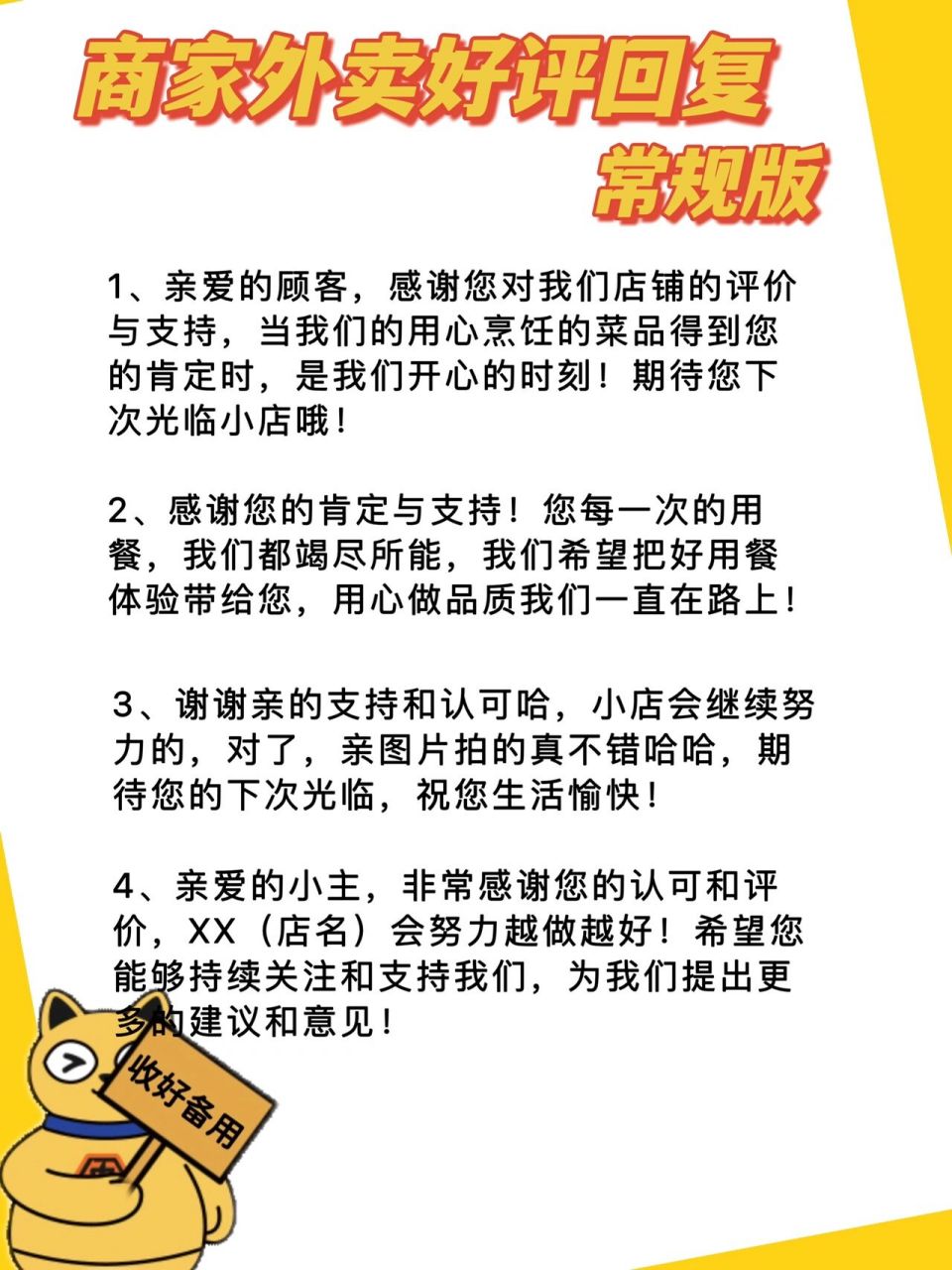 商家外卖好评回复
常规版

1、亲爱的顾客，感谢您对我们店铺的评价与支持，当我们的用心烹饪的菜品得到您的肯定时，是我们开心的时刻！期待您下次光临小店哦！

2、感谢您的肯定与支持！您每一次的用餐，我们都竭尽所能，我们希望把好用餐体验带给您，用心做品质我们一直在路上！

3、谢谢亲的支持和认可哈，小店会继续努力的，对了，亲图片拍的真不错哈哈，期待您的下次光临，祝您生活愉快！

4、亲爱的小主，非常感谢您的认可和评价，XX（店名）会努力越做越好！希望您能够持续关注和支持我们，为我们提出更多的建议和意见！

收好备用